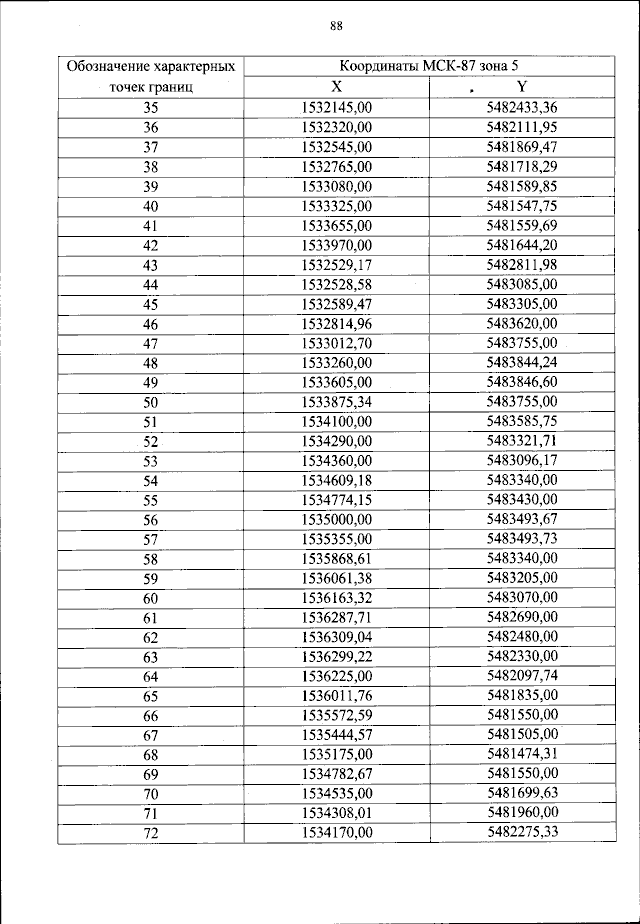 88

| Обозначение характерных точек границ | Координаты МСК-87 зона 5 | |
|---|---|---|
| | X | Y |
| 35 | 1532145,00 | 5482433,36 |
| 36 | 1532320,00 | 5482111,95 |
| 37 | 1532545,00 | 5481869,47 |
| 38 | 1532765,00 | 5481718,29 |
| 39 | 1533080,00 | 5481589,85 |
| 40 | 1533325,00 | 5481547,75 |
| 41 | 1533655,00 | 5481559,69 |
| 42 | 1533970,00 | 5481644,20 |
| 43 | 1532529,17 | 5482811,98 |
| 44 | 1532528,58 | 5483085,00 |
| 45 | 1532589,47 | 5483305,00 |
| 46 | 1532814,96 | 5483620,00 |
| 47 | 1533012,70 | 5483755,00 |
| 48 | 1533260,00 | 5483844,24 |
| 49 | 1533605,00 | 5483846,60 |
| 50 | 1533875,34 | 5483755,00 |
| 51 | 1534100,00 | 5483585,75 |
| 52 | 1534290,00 | 5483321,71 |
| 53 | 1534360,00 | 5483096,17 |
| 54 | 1534609,18 | 5483340,00 |
| 55 | 1534774,15 | 5483430,00 |
| 56 | 1535000,00 | 5483493,67 |
| 57 | 1535355,00 | 5483493,73 |
| 58 | 1535868,61 | 5483340,00 |
| 59 | 1536061,38 | 5483205,00 |
| 60 | 1536163,32 | 5483070,00 |
| 61 | 1536287,71 | 5482690,00 |
| 62 | 1536309,04 | 5482480,00 |
| 63 | 1536299,22 | 5482330,00 |
| 64 | 1536225,00 | 5482097,74 |
| 65 | 1536011,76 | 5481835,00 |
| 66 | 1535572,59 | 5481550,00 |
| 67 | 1535444,57 | 5481505,00 |
| 68 | 1535175,00 | 5481474,31 |
| 69 | 1534782,67 | 5481550,00 |
| 70 | 1534535,00 | 5481699,63 |
| 71 | 1534308,01 | 5481960,00 |
| 72 | 1534170,00 | 5482275,33 |